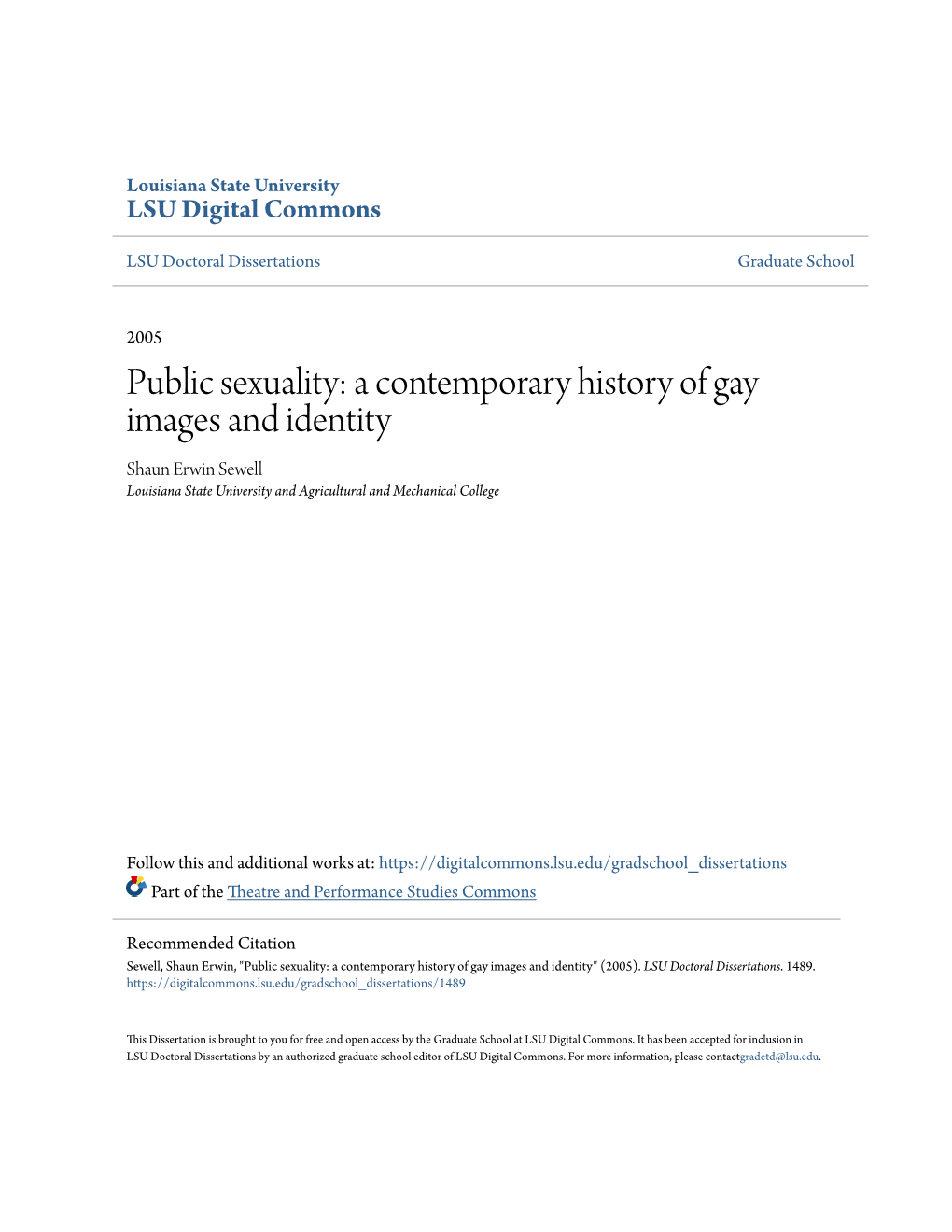 Louisiana State University
LSU Digital Commons

LSU Doctoral Dissertations

Graduate School

2005

Public sexuality: a contemporary history of gay images and identity

Shaun Erwin Sewell
Louisiana State University and Agricultural and Mechanical College

Follow this and additional works at: https://digitalcommons.lsu.edu/gradschool_dissertations

Part of the Theatre and Performance Studies Commons

Recommended Citation
Sewell, Shaun Erwin, "Public sexuality: a contemporary history of gay images and identity" (2005). LSU Doctoral Dissertations. 1489.
https://digitalcommons.lsu.edu/gradschool_dissertations/1489

This Dissertation is brought to you for free and open access by the Graduate School at LSU Digital Commons. It has been accepted for inclusion in LSU Doctoral Dissertations by an authorized graduate school editor of LSU Digital Commons. For more information, please contactgradetd@lsu.edu.